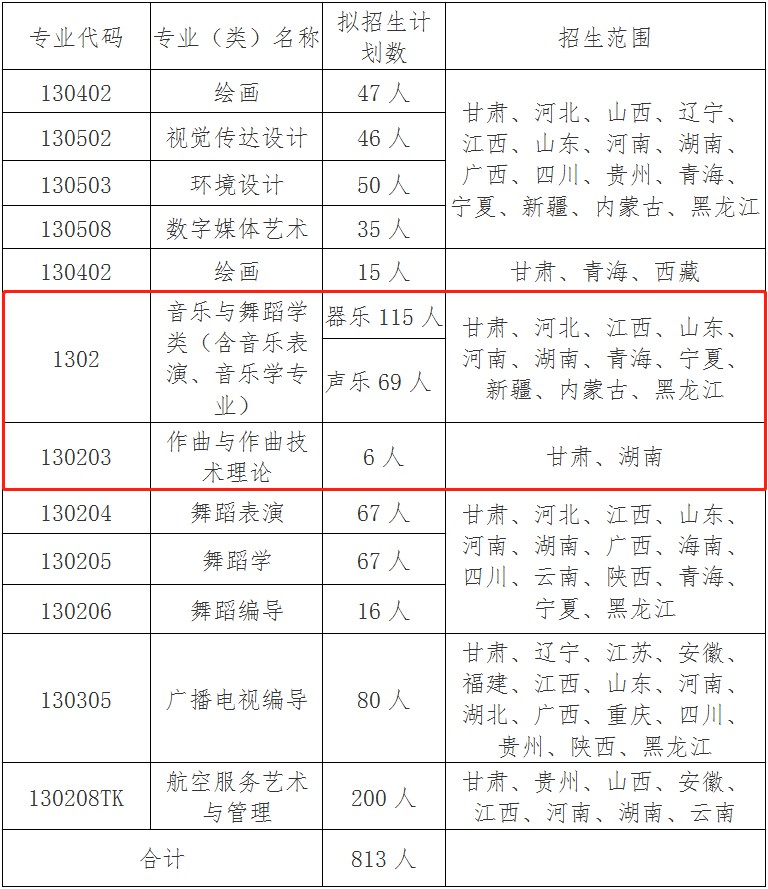 | 专业代码 | 专业（类）名称 | 拟招生计划数 | 招生范围 |
|---|---|---|---|
| 130402 | 绘画 | 47人 | 甘肃、河北、山西、辽宁、江西、山东、河南、湖南、广西、四川、贵州、青海、宁夏、新疆、内蒙古、黑龙江 |
| 130502 | 视觉传达设计 | 46人 | |
| 130503 | 环境设计 | 50人 | |
| 130508 | 数字媒体艺术 | 35人 | |
| 130402 | 绘画 | 15人 | 甘肃、青海、西藏 |
| 1302 | 音乐与舞蹈学类（含音乐表演、音乐学专业） | 器乐115人 | 甘肃、河北、江西、山东、河南、湖南、青海、宁夏、新疆、内蒙古、黑龙江 |
| | | 声乐69人 | |
| 130203 | 作曲与作曲技术理论 | 6人 | 甘肃、湖南 |
| 130204 | 舞蹈表演 | 67人 | 甘肃、河北、江西、山东、河南、湖南、广西、海南、四川、云南、陕西、青海、宁夏、黑龙江 |
| 130205 | 舞蹈学 | 67人 | |
| 130206 | 舞蹈编导 | 16人 | |
| 130305 | 广播电视编导 | 80人 | 甘肃、辽宁、江苏、安徽、福建、江西、山东、河南、湖北、广西、重庆、四川、贵州、陕西、黑龙江 |
| 130208TK | 航空服务艺术与管理 | 200人 | 甘肃、贵州、山西、安徽、江西、河南、湖南、云南 |
| 合计 | | 813人 | |